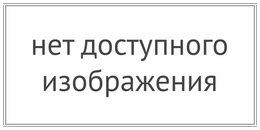 нет доступного изображения